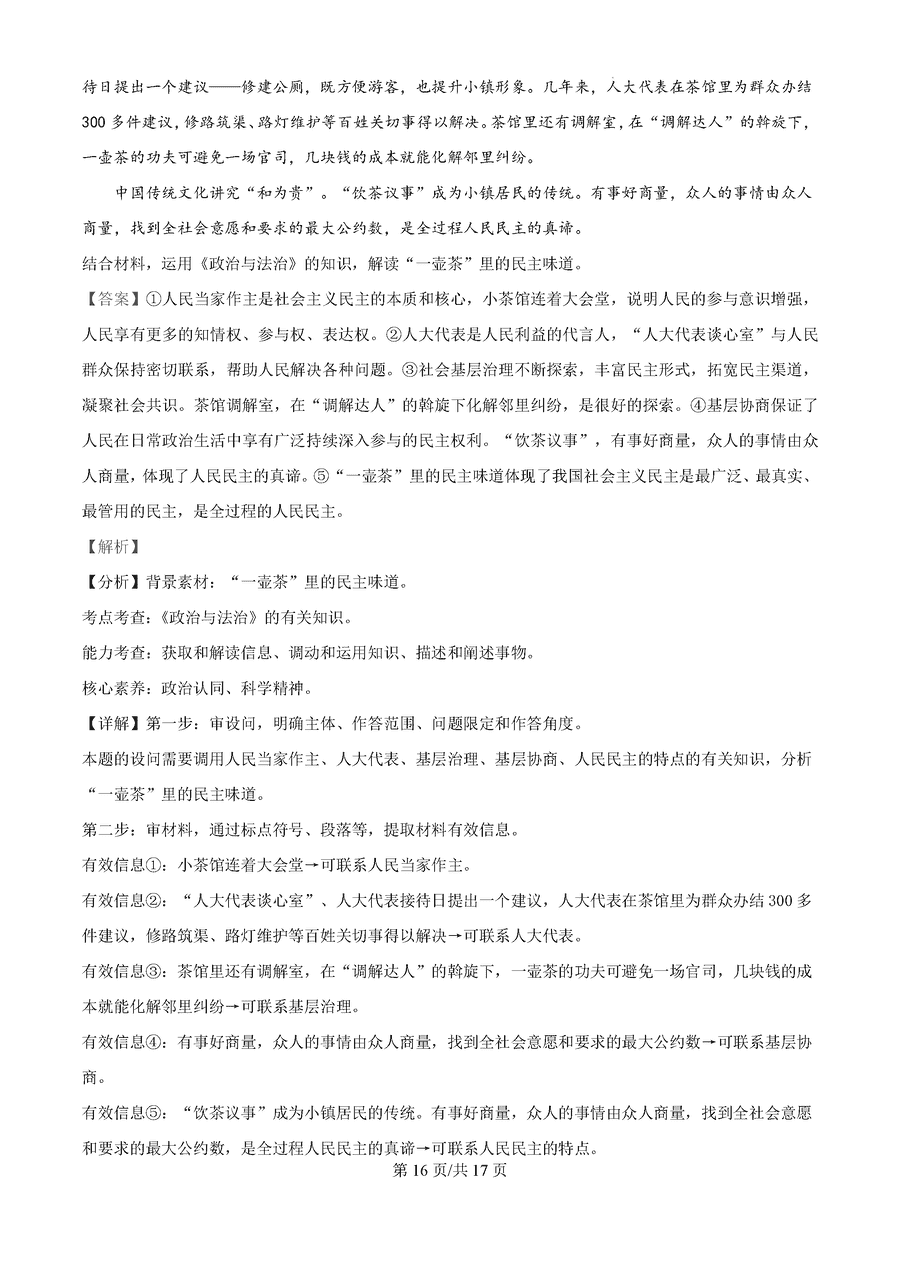 待日提出一个建议——修建公厕，既方便游客，也提升小镇形象。几年来，人大代表在茶馆里为群众办结300多件建议，修路筑渠、路灯维护等百姓关切事得以解决。茶馆里还有调解室，在“调解达人”的斡旋下，一壶茶的功夫可避免一场官司，几块钱的成本就能化解邻里纠纷。

中国传统文化讲究“和为贵”。“饮茶议事”成为小镇居民的传统。有事好商量，众人的事情由众人商量，找到全社会意愿和要求的最大公约数，是全过程人民民主的真谛。

结合材料，运用《政治与法治》的知识，解读“一壶茶”里的民主味道。

【答案】①人民当家作主是社会主义民主的本质和核心，小茶馆连着大会堂，说明人民的参与意识增强，人民享有更多的知情权、参与权、表达权。②人大代表是人民利益的代言人，“人大代表谈心室”与人民群众保持密切联系，帮助人民解决各种问题。③社会基层治理不断探索，丰富民主形式，拓宽民主渠道，凝聚社会共识。茶馆调解室，在“调解达人”的斡旋下化解邻里纠纷，是很好的探索。④基层协商保证了人民在日常政治生活中享有广泛持续深入参与的民主权利。“饮茶议事”，有事好商量，众人的事情由众人商量，体现了人民民主的真谛。⑤“一壶茶”里的民主味道体现了我国社会主义民主是最广泛、最真实、最管用的民主，是全过程的人民民主。

【解析】

【分析】背景素材：“一壶茶”里的民主味道。

考点考查：《政治与法治》的有关知识。

能力考查：获取和解读信息、调动和运用知识、描述和阐述事物。

核心素养：政治认同、科学精神。

【详解】第一步：审设问，明确主体、作答范围、问题限定和作答角度。

本题的设问需要调用人民当家作主、人大代表、基层治理、基层协商、人民民主的特点的有关知识，分析“一壶茶”里的民主味道。

第二步：审材料，通过标点符号、段落等，提取材料有效信息。

有效信息①：小茶馆连着大会堂→可联系人民当家作主。

有效信息②：“人大代表谈心室”、人大代表接待日提出一个建议，人大代表在茶馆里为群众办结300多件建议，修路筑渠、路灯维护等百姓关切事得以解决→可联系人大代表。

有效信息③：茶馆里还有调解室，在“调解达人”的斡旋下，一壶茶的功夫可避免一场官司，几块钱的成本就能化解邻里纠纷→可联系基层治理。

有效信息④：有事好商量，众人的事情由众人商量，找到全社会意愿和要求的最大公约数→可联系基层协商。

有效信息⑤：“饮茶议事”成为小镇居民的传统。有事好商量，众人的事情由众人商量，找到全社会意愿和要求的最大公约数，是全过程人民民主的真谛→可联系人民民主的特点。

第16页/共17页